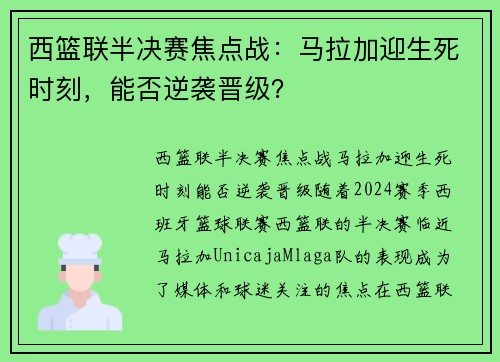 西篮联半决赛焦点战：马拉加迎生死时刻，能否逆袭晋级?

西篮联半决赛焦点战马拉加迎生死时刻能否逆袭晋级随着2024赛季西班牙篮球联赛西篮联的半决赛临近马拉加UnicajaMlaga队的表现成为了媒体和球迷关注的焦点在西篮联